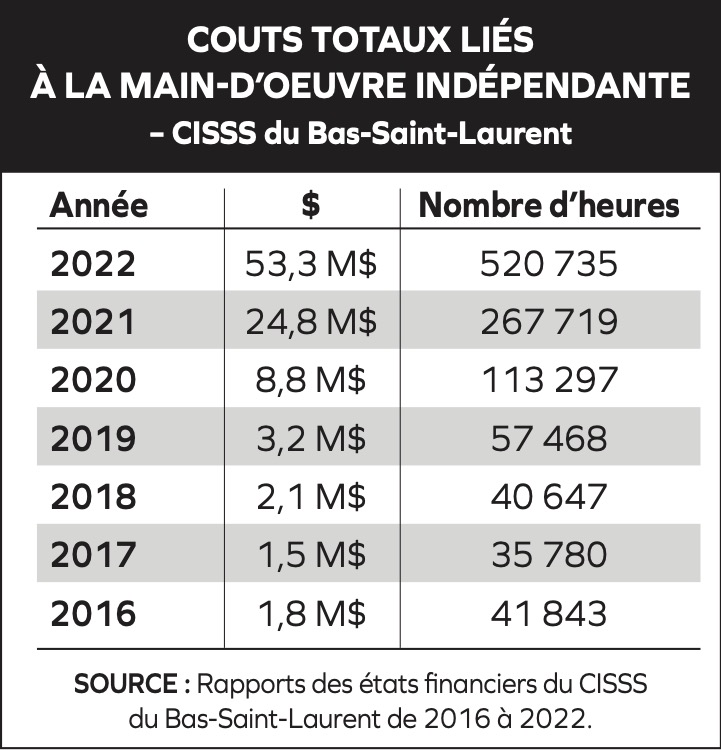 COUTS TOTAUX LIÉS
À LA MAIN-D'OEUVRE INDÉPENDANTE
– CISSS du Bas-Saint-Laurent

| Année | $ | Nombre d'heures |
|---|---|---|
| 2022 | 53,3 M$ | 520 735 |
| 2021 | 24,8 M$ | 267 719 |
| 2020 | 8,8 M$ | 113 297 |
| 2019 | 3,2 M$ | 57 468 |
| 2018 | 2,1 M$ | 40 647 |
| 2017 | 1,5 M$ | 35 780 |
| 2016 | 1,8 M$ | 41 843 |

SOURCE : Rapports des états financiers du CISSS du Bas-Saint-Laurent de 2016 à 2022.